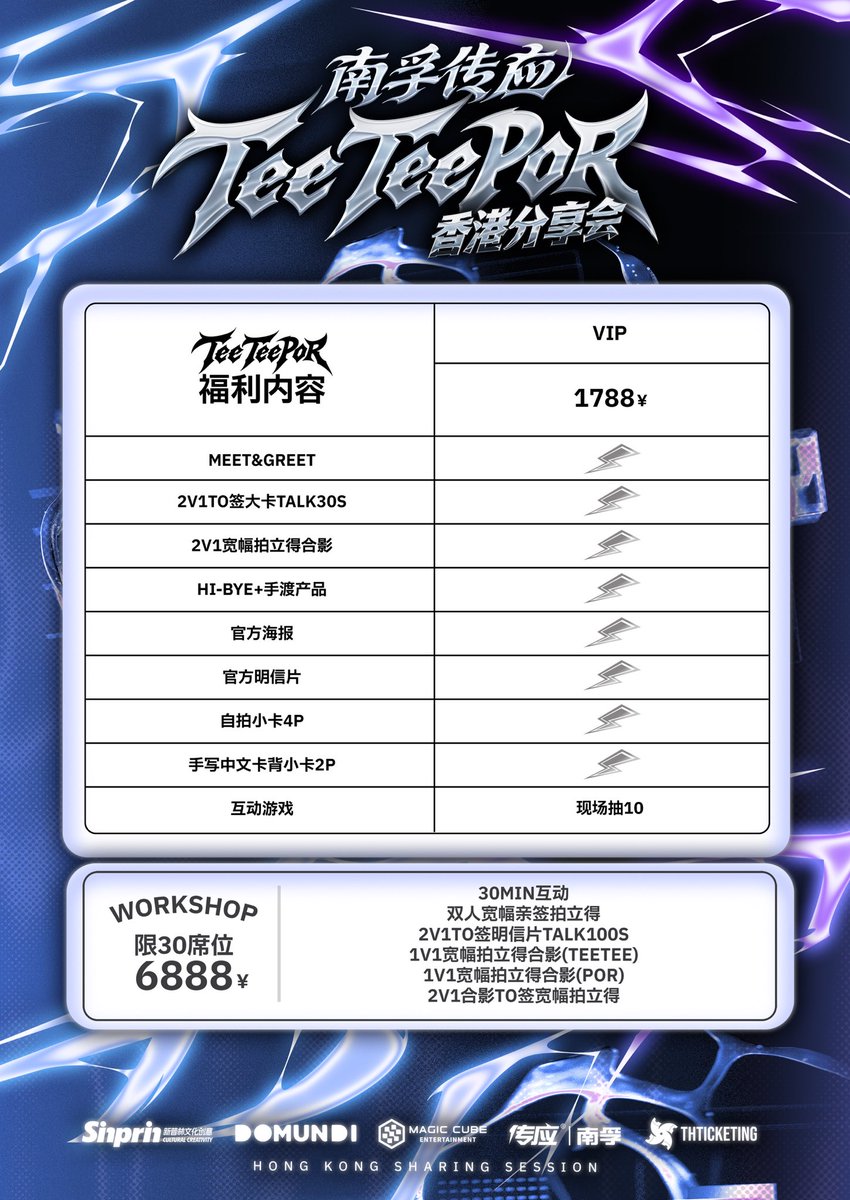 南孚传应

TeeTeePoR

香港分享会

| TeeTeePoR 福利内容 | VIP |
|---|---|
| | 1788¥ |
| MEET&GREET | |
| 2V1TO签大卡TALK30S | |
| 2V1宽幅拍立得合影 | |
| HI-BYE+手渡产品 | |
| 官方海报 | |
| 官方明信片 | |
| 自拍小卡4P | |
| 手写中文卡背小卡2P | |
| 互动游戏 | 现场抽10 |

WORKSHOP
限30席位
6888¥

30MIN互动
双人宽幅亲签拍立得
2V1TO签明信片TALK100S
1V1宽幅拍立得合影(TEETEE)
1V1宽幅拍立得合影(POR)
2V1合影TO签宽幅拍立得

Sinprin 新普林文化创意 CULTURAL CREATIVITY
DOMUNDI
MAGIC CUBE ENTERTAINMENT
传应 南孚
THTICKETING

HONG KONG SHARING SESSION